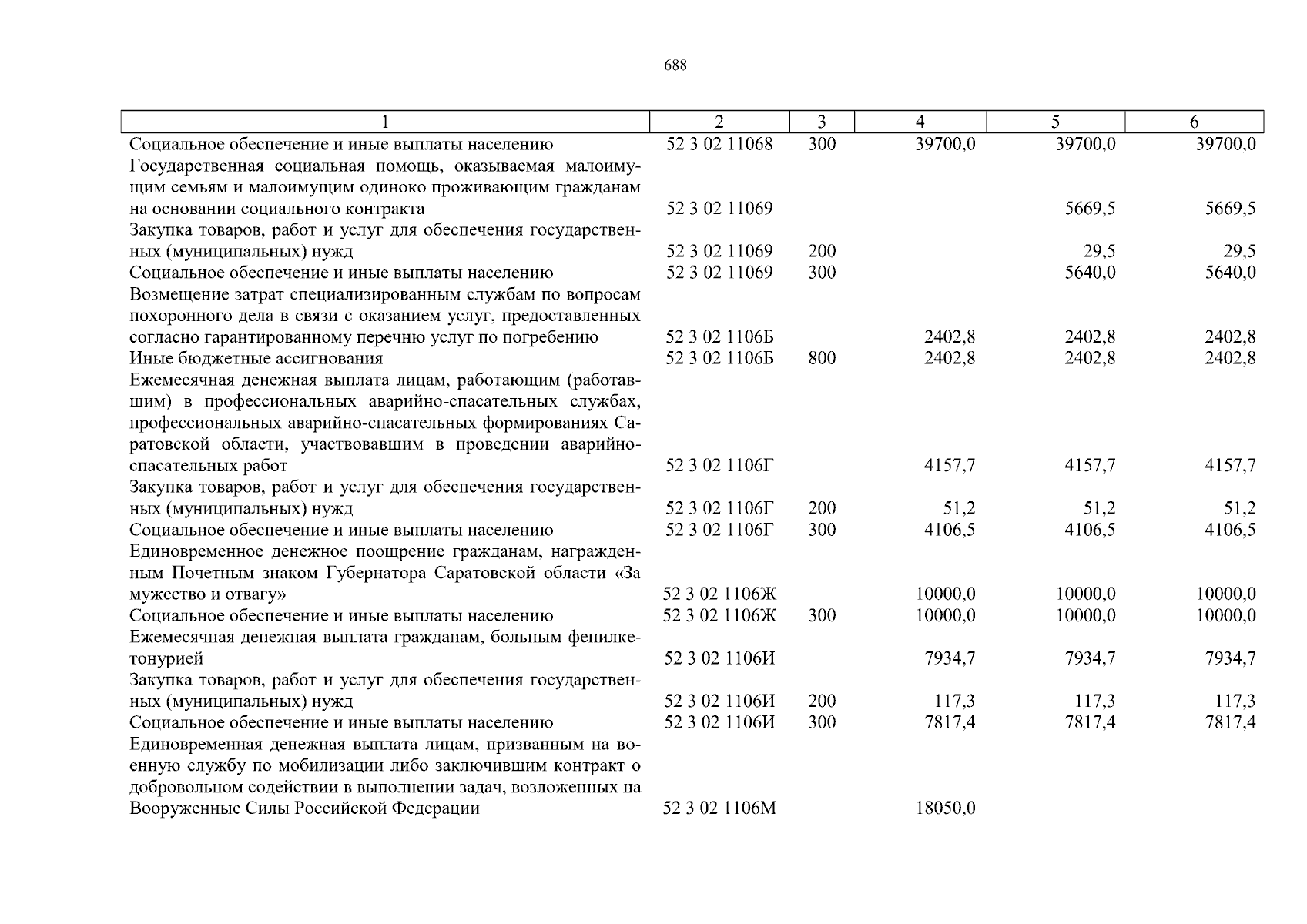 688

| 1 | 2 | 3 | 4 | 5 | 6 |
|---|---|---|---|---|---|
| Социальное обеспечение и иные выплаты населению | 52 3 02 11068 | 300 | 39700,0 | 39700,0 | 39700,0 |
| Государственная социальная помощь, оказываемая малоимущим семьям и малоимущим одиноко проживающим гражданам на основании социального контракта | 52 3 02 11069 | | | 5669,5 | 5669,5 |
| Закупка товаров, работ и услуг для обеспечения государственных (муниципальных) нужд | 52 3 02 11069 | 200 | | 29,5 | 29,5 |
| Социальное обеспечение и иные выплаты населению | 52 3 02 11069 | 300 | | 5640,0 | 5640,0 |
| Возмещение затрат специализированным службам по вопросам похоронного дела в связи с оказанием услуг, предоставленных согласно гарантированному перечню услуг по погребению | 52 3 02 1106Б | | 2402,8 | 2402,8 | 2402,8 |
| Иные бюджетные ассигнования | 52 3 02 1106Б | 800 | 2402,8 | 2402,8 | 2402,8 |
| Ежемесячная денежная выплата лицам, работающим (работавшим) в профессиональных аварийно-спасательных службах, профессиональных аварийно-спасательных формированиях Саратовской области, участвовавшим в проведении аварийно-спасательных работ | 52 3 02 1106Г | | 4157,7 | 4157,7 | 4157,7 |
| Закупка товаров, работ и услуг для обеспечения государственных (муниципальных) нужд | 52 3 02 1106Г | 200 | 51,2 | 51,2 | 51,2 |
| Социальное обеспечение и иные выплаты населению | 52 3 02 1106Г | 300 | 4106,5 | 4106,5 | 4106,5 |
| Единовременное денежное поощрение гражданам, награжденным Почетным знаком Губернатора Саратовской области «За мужество и отвагу» | 52 3 02 1106Ж | | 10000,0 | 10000,0 | 10000,0 |
| Социальное обеспечение и иные выплаты населению | 52 3 02 1106Ж | 300 | 10000,0 | 10000,0 | 10000,0 |
| Ежемесячная денежная выплата гражданам, больным фенилкетонурией | 52 3 02 1106И | | 7934,7 | 7934,7 | 7934,7 |
| Закупка товаров, работ и услуг для обеспечения государственных (муниципальных) нужд | 52 3 02 1106И | 200 | 117,3 | 117,3 | 117,3 |
| Социальное обеспечение и иные выплаты населению | 52 3 02 1106И | 300 | 7817,4 | 7817,4 | 7817,4 |
| Единовременная денежная выплата лицам, призванным на военную службу по мобилизации либо заключившим контракт о добровольном содействии в выполнении задач, возложенных на Вооруженные Силы Российской Федерации | 52 3 02 1106М | | 18050,0 | | |